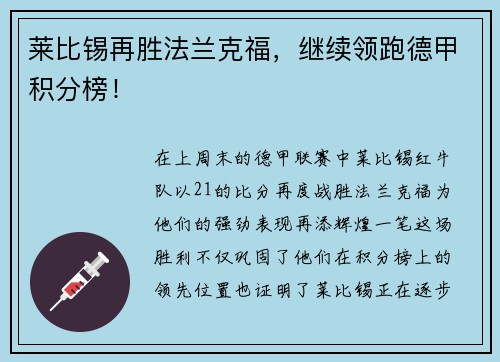 莱比锡再胜法兰克福，继续领跑德甲积分榜！

在上周末的德甲联赛中莱比锡红牛队以21的比分再度战胜法兰克福为他们的强劲表现再添辉煌一笔这场胜利不仅巩固了他们在积分榜上的领先位置也证明了莱比锡正在逐步